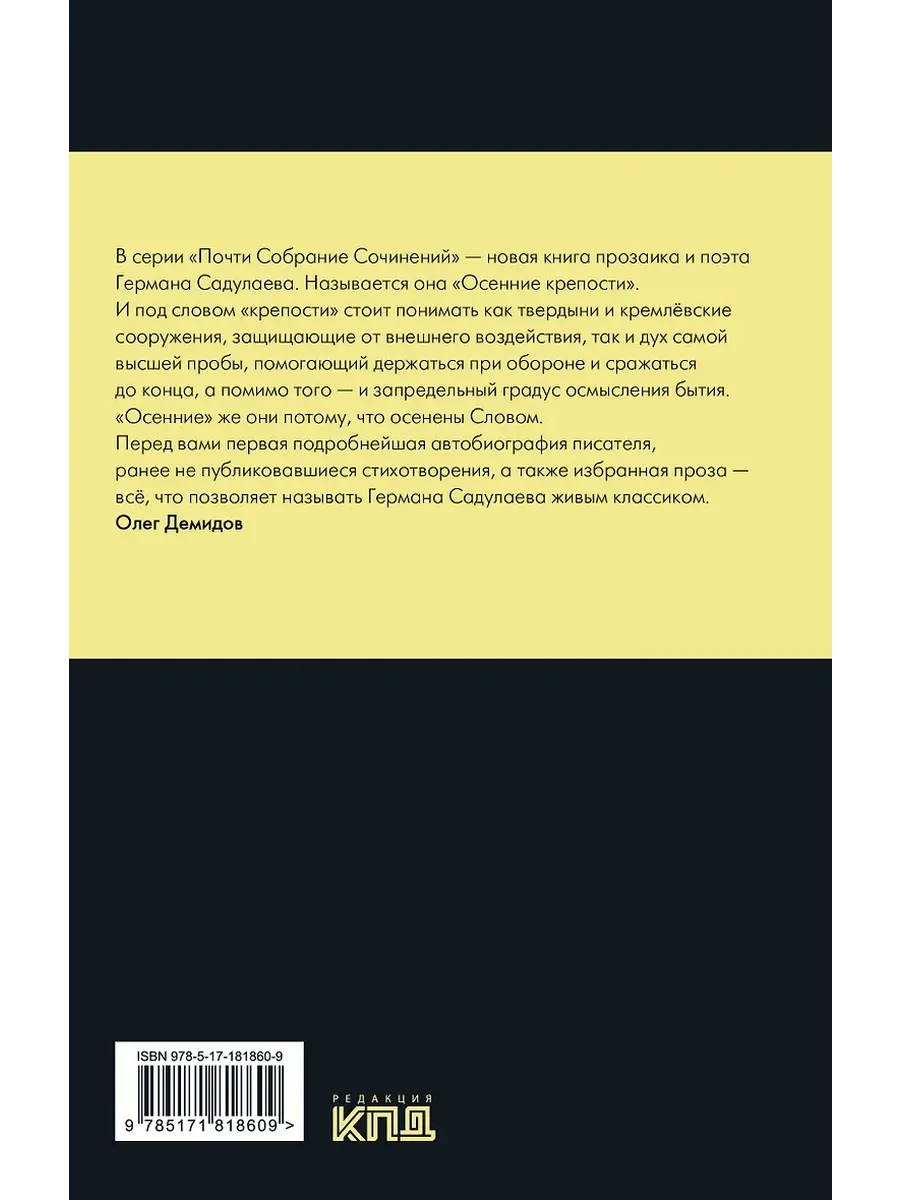 В серии «Почти Собрание Сочинений» — новая книга прозаика и поэта Германа Садулаева. Называется она «Осенние крепости».
И под словом «крепости» стоит понимать как твердыни и кремлёвские сооружения, защищающие от внешнего воздействия, так и дух самой высшей пробы, помогающий держаться при обороне и сражаться до конца, а помимо того — и запредельный градус осмысления бытия. «Осенние» же они потому, что осенены Словом.
Перед вами первая подробнейшая автобиография писателя, ранее не публиковавшиеся стихотворения, а также избранная проза — всё, что позволяет называть Германа Садулаева живым классиком.
Олег Демидов

ISBN 978-5-17-181860-9
9 785171 818609 >

РЕДАКЦИЯ
КПД